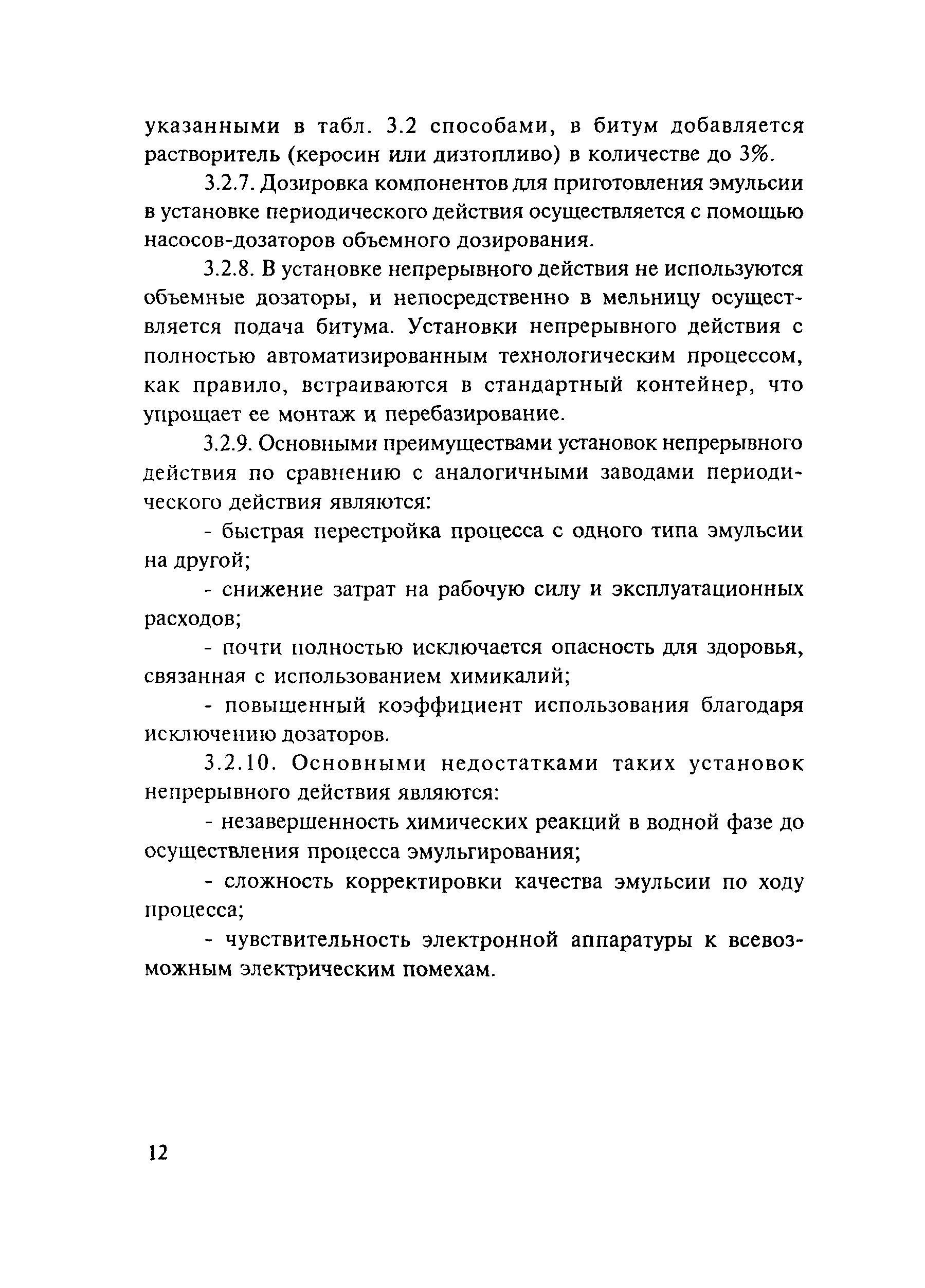 указанными в табл. 3.2 способами, в битум добавляется растворитель (керосин или дизтопливо) в количестве до 3%.

3.2.7. Дозировка компонентов для приготовления эмульсии в установке периодического действия осуществляется с помощью насосов-дозаторов объемного дозирования.

3.2.8. В установке непрерывного действия не используются объемные дозаторы, и непосредственно в мельницу осуществляется подача битума. Установки непрерывного действия с полностью автоматизированным технологическим процессом, как правило, встраиваются в стандартный контейнер, что упрощает ее монтаж и перебазирование.

3.2.9. Основными преимуществами установок непрерывного действия по сравнению с аналогичными заводами периодического действия являются:

- быстрая перестройка процесса с одного типа эмульсии на другой;

- снижение затрат на рабочую силу и эксплуатационных расходов;

- почти полностью исключается опасность для здоровья, связанная с использованием химикалий;

- повышенный коэффициент использования благодаря исключению дозаторов.

3.2.10. Основными недостатками таких установок непрерывного действия являются:

- незавершенность химических реакций в водной фазе до осуществления процесса эмульгирования;

- сложность корректировки качества эмульсии по ходу процесса;

- чувствительность электронной аппаратуры к всевозможным электрическим помехам.

12